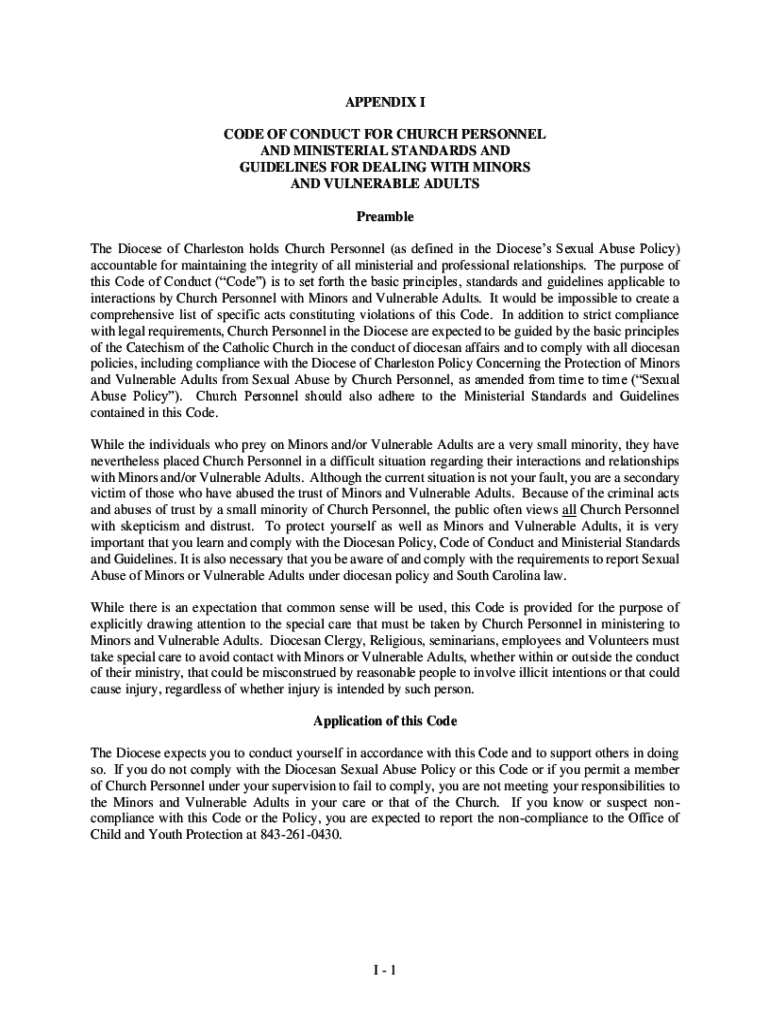 APPENDIX I

CODE OF CONDUCT FOR CHURCH PERSONNEL AND MINISTERIAL STANDARDS AND GUIDELINES FOR DEALING WITH MINORS AND VULNERABLE ADULTS

Preamble

The Diocese of Charleston holds Church Personnel (as defined in the Diocese's Sexual Abuse Policy) accountable for maintaining the integrity of all ministerial and professional relationships. The purpose of this Code of Conduct ("Code") is to set forth the basic principles, standards and guidelines applicable to interactions by Church Personnel with Minors and Vulnerable Adults. It would be impossible to create a comprehensive list of specific acts constituting violations of this Code. In addition to strict compliance with legal requirements, Church Personnel in the Diocese are expected to be guided by the basic principles of the Catechism of the Catholic Church in the conduct of diocesan affairs and to comply with all diocesan policies, including compliance with the Diocese of Charleston Policy Concerning the Protection of Minors and Vulnerable Adults from Sexual Abuse by Church Personnel, as amended from time to time ("Sexual Abuse Policy"). Church Personnel should also adhere to the Ministerial Standards and Guidelines contained in this Code.

While the individuals who prey on Minors and/or Vulnerable Adults are a very small minority, they have nevertheless placed Church Personnel in a difficult situation regarding their interactions and relationships with Minors and/or Vulnerable Adults. Although the current situation is not your fault, you are a secondary victim of those who have abused the trust of Minors and Vulnerable Adults. Because of the criminal acts and abuses of trust by a small minority of Church Personnel, the public often views all Church Personnel with skepticism and distrust. To protect yourself as well as Minors and Vulnerable Adults, it is very important that you learn and comply with the Diocesan Policy, Code of Conduct and Ministerial Standards and Guidelines. It is also necessary that you be aware of and comply with the requirements to report Sexual Abuse of Minors or Vulnerable Adults under diocesan policy and South Carolina law.

While there is an expectation that common sense will be used, this Code is provided for the purpose of explicitly drawing attention to the special care that must be taken by Church Personnel in ministering to Minors and Vulnerable Adults. Diocesan Clergy, Religious, seminarians, employees and Volunteers must take special care to avoid contact with Minors or Vulnerable Adults, whether within or outside the conduct of their ministry, that could be misconstrued by reasonable people to involve illicit intentions or that could cause injury, regardless of whether injury is intended by such person.

Application of this Code

The Diocese expects you to conduct yourself in accordance with this Code and to support others in doing so. If you do not comply with the Diocesan Sexual Abuse Policy or this Code or if you permit a member of Church Personnel under your supervision to fail to comply, you are not meeting your responsibilities to the Minors and Vulnerable Adults in your care or that of the Church. If you know or suspect non-compliance with this Code or the Policy, you are expected to report the non-compliance to the Office of Child and Youth Protection at 843-261-0430.

I - 1